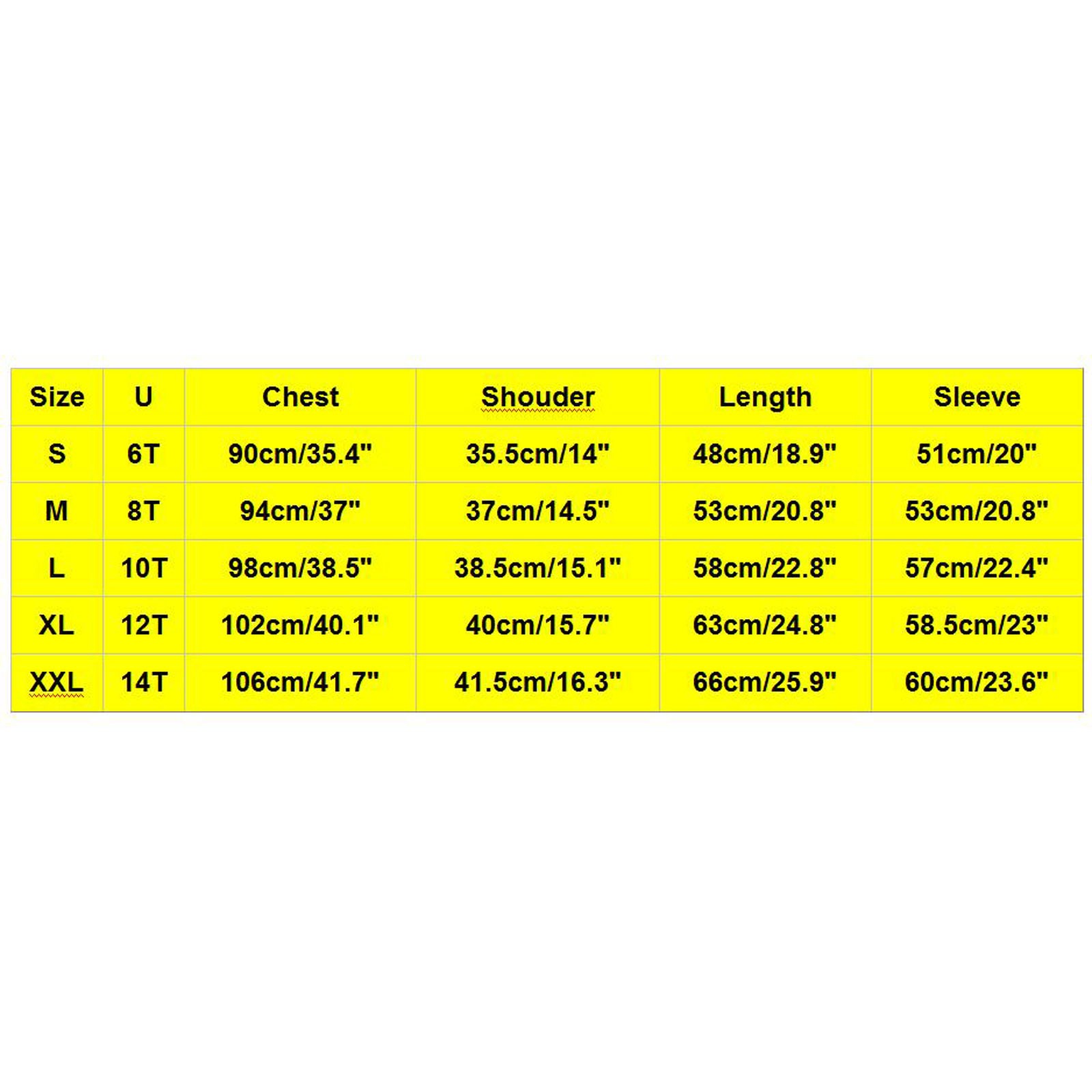 | Size | U | Chest | Shouder | Length | Sleeve |
|---|---|---|---|---|---|
| S | 6T | 90cm/35.4" | 35.5cm/14" | 48cm/18.9" | 51cm/20" |
| M | 8T | 94cm/37" | 37cm/14.5" | 53cm/20.8" | 53cm/20.8" |
| L | 10T | 98cm/38.5" | 38.5cm/15.1" | 58cm/22.8" | 57cm/22.4" |
| XL | 12T | 102cm/40.1" | 40cm/15.7" | 63cm/24.8" | 58.5cm/23" |
| XXL | 14T | 106cm/41.7" | 41.5cm/16.3" | 66cm/25.9" | 60cm/23.6" |